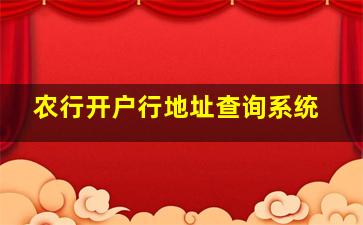 农行开户行地址查询系统